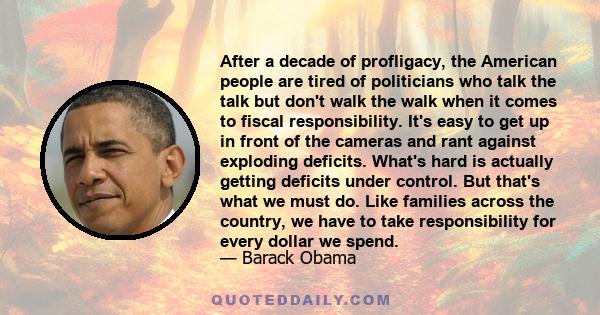 After a decade of profligacy, the American people are tired of politicians who talk the talk but don't walk the walk when it comes to fiscal responsibility. It's easy to get up in front of the cameras and rant against exploding deficits. What's hard is actually getting deficits under control. But that's what we must do. Like families across the country, we have to take responsibility for every dollar we spend.
— Barack Obama

QUOTEDDAILY.COM